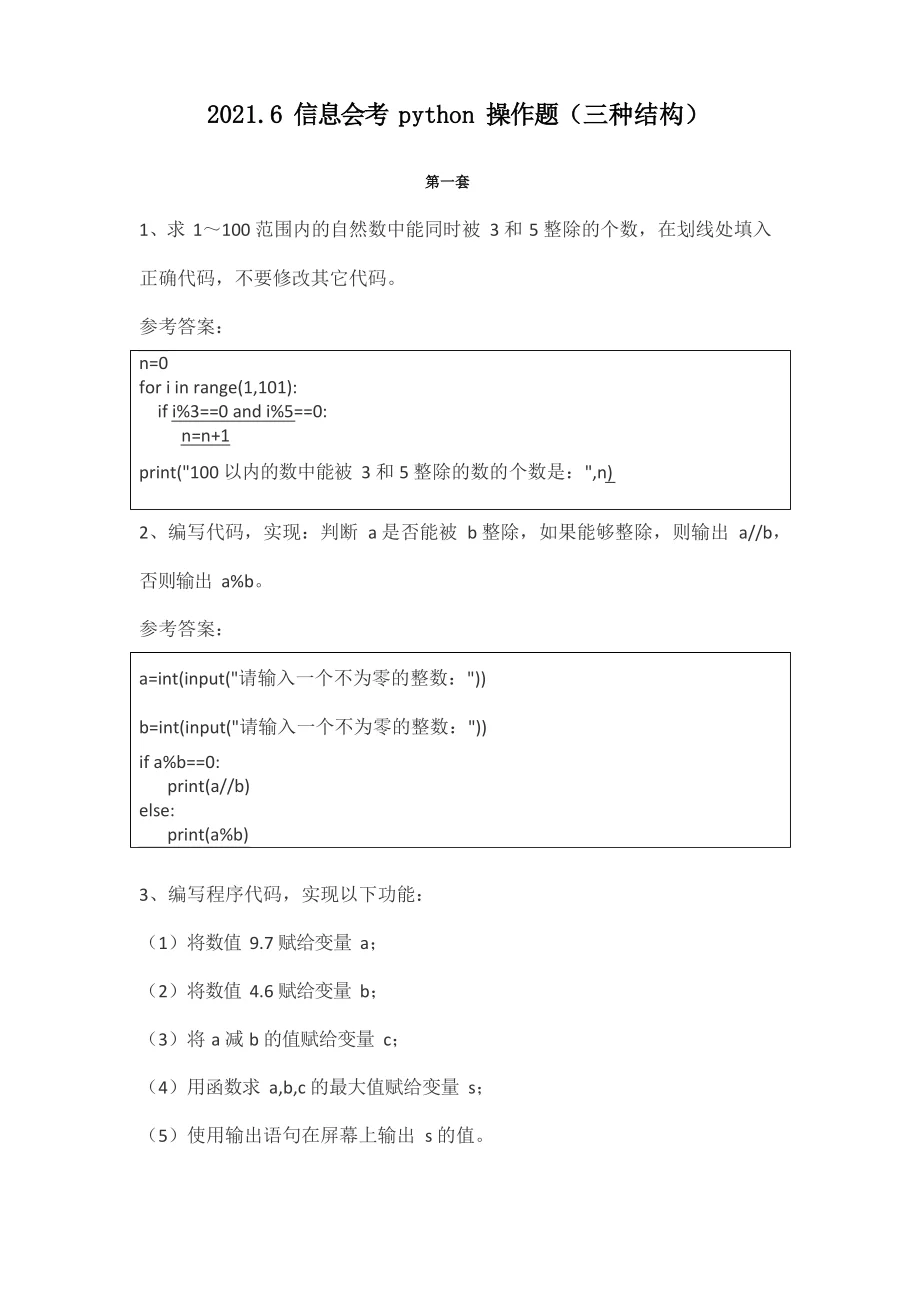 2021.6 信息会考 python 操作题（三种结构）

第一套

1、求 1～100 范围内的自然数中能同时被 3 和 5 整除的个数，在划线处填入正确代码，不要修改其它代码。

参考答案：

n=0
for i in range(1,101):
    if i%3==0 and i%5==0:
        n=n+1
print("100 以内的数中能被 3 和 5 整除的数的个数是：",n)

2、编写代码，实现：判断 a 是否能被 b 整除，如果能够整除，则输出 a//b，否则输出 a%b。

参考答案：

a=int(input("请输入一个不为零的整数："))
b=int(input("请输入一个不为零的整数："))
if a%b==0:
    print(a//b)
else:
    print(a%b)

3、编写程序代码，实现以下功能：

（1）将数值 9.7 赋给变量 a；

（2）将数值 4.6 赋给变量 b；

（3）将 a 减 b 的值赋给变量 c；

（4）用函数求 a,b,c 的最大值赋给变量 s；

（5）使用输出语句在屏幕上输出 s 的值。